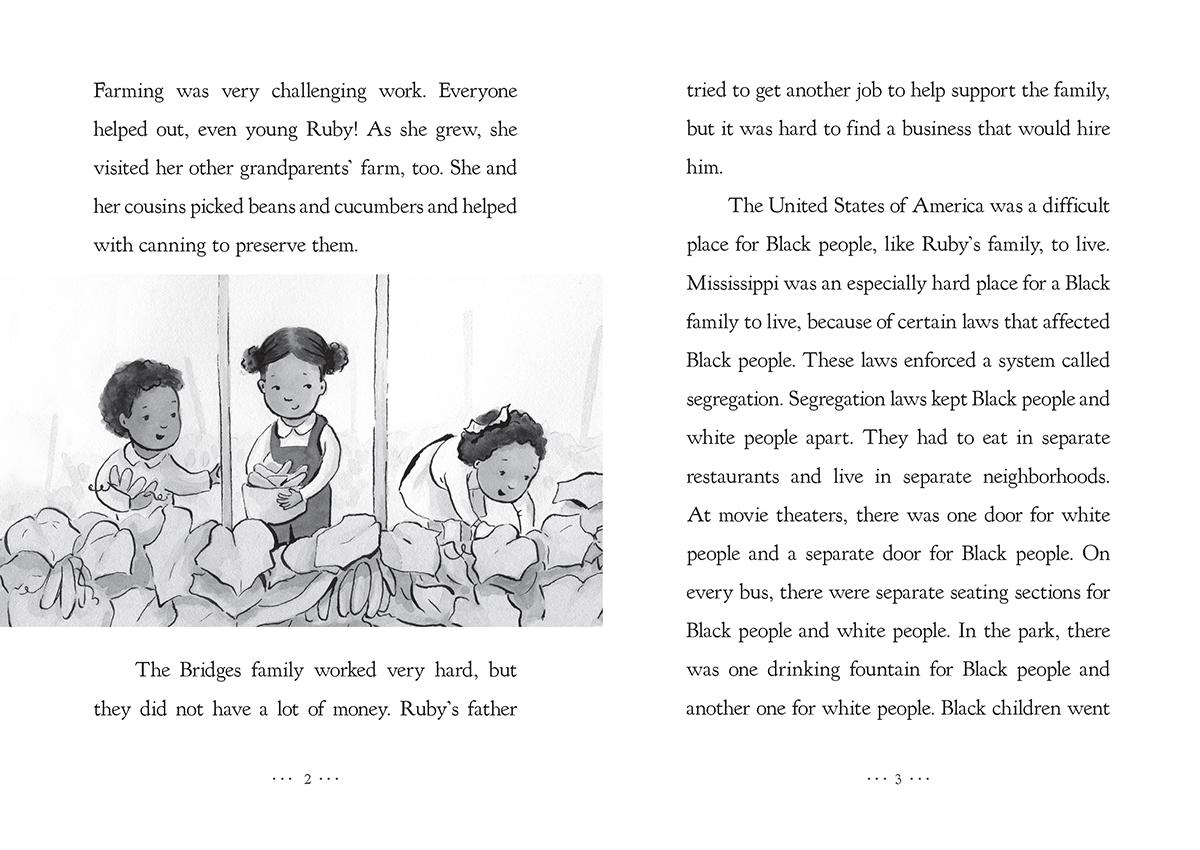 Farming was very challenging work. Everyone helped out, even young Ruby! As she grew, she visited her other grandparents' farm, too. She and her cousins picked beans and cucumbers and helped with canning to preserve them.

The Bridges family worked very hard, but they did not have a lot of money. Ruby's father

··· 2 ···

tried to get another job to help support the family, but it was hard to find a business that would hire him.

The United States of America was a difficult place for Black people, like Ruby's family, to live. Mississippi was an especially hard place for a Black family to live, because of certain laws that affected Black people. These laws enforced a system called segregation. Segregation laws kept Black people and white people apart. They had to eat in separate restaurants and live in separate neighborhoods. At movie theaters, there was one door for white people and a separate door for Black people. On every bus, there were separate seating sections for Black people and white people. In the park, there was one drinking fountain for Black people and another one for white people. Black children went

··· 3 ···